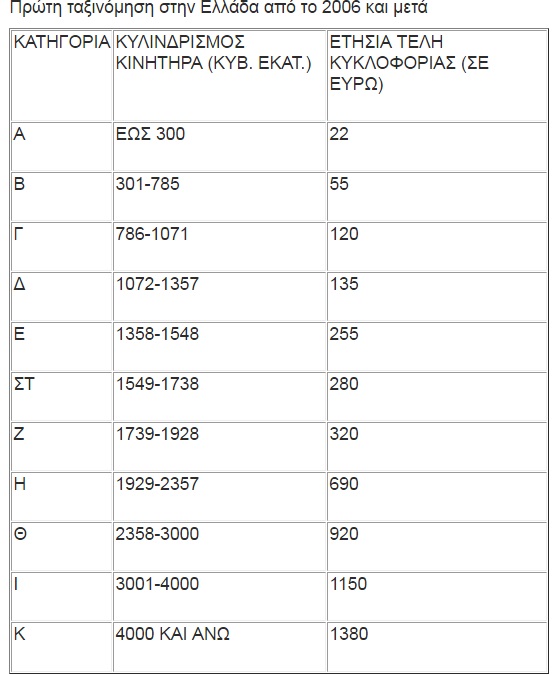 Πρώτη ταξινόμηση στην Ελλάδα από το 2006 και μετά

| ΚΑΤΗΓΟΡΙΑ | ΚΥΛΙΝΔΡΙΣΜΟΣ ΚΙΝΗΤΗΡΑ (ΚΥΒ. ΕΚΑΤ.) | ΕΤΗΣΙΑ ΤΕΛΗ ΚΥΚΛΟΦΟΡΙΑΣ (ΣΕ ΕΥΡΩ) |
|---|---|---|
| Α | ΕΩΣ 300 | 22 |
| Β | 301-785 | 55 |
| Γ | 786-1071 | 120 |
| Δ | 1072-1357 | 135 |
| Ε | 1358-1548 | 255 |
| ΣΤ | 1549-1738 | 280 |
| Ζ | 1739-1928 | 320 |
| Η | 1929-2357 | 690 |
| Θ | 2358-3000 | 920 |
| Ι | 3001-4000 | 1150 |
| Κ | 4000 ΚΑΙ ΑΝΩ | 1380 |